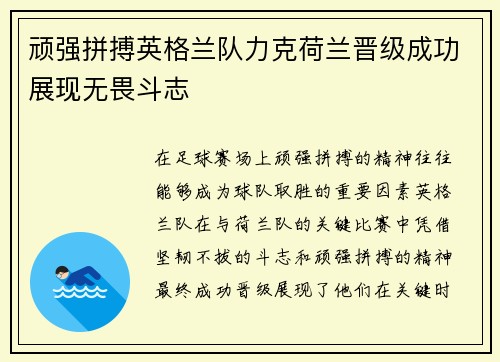 顽强拼搏英格兰队力克荷兰晋级成功展现无畏斗志

在足球赛场上顽强拼搏的精神往往能够成为球队取胜的重要因素英格兰队在与荷兰队的关键比赛中凭借坚韧不拔的斗志和顽强拼搏的精神最终成功晋级展现了他们在关键时